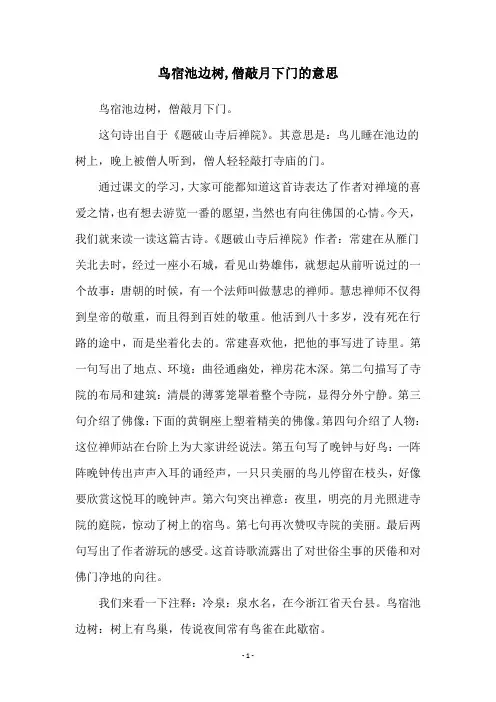 鸟宿池边树,僧敲月下门的意思

鸟宿池边树，僧敲月下门。

这句诗出自于《题破山寺后禅院》。其意思是：鸟儿睡在池边的树上，晚上被僧人听到，僧人轻轻敲打寺庙的门。

通过课文的学习，大家可能都知道这首诗表达了作者对禅境的喜爱之情，也有想去游览一番的愿望，当然也有向往佛国的心情。今天，我们就来读一读这篇古诗。《题破山寺后禅院》作者：常建在从雁门关北去时，经过一座小石城，看见山势雄伟，就想起从前听说过的一个故事：唐朝的时候，有一个法师叫做慧忠的禅师。慧忠禅师不仅得到皇帝的敬重，而且得到百姓的敬重。他活到八十多岁，没有死在行路的途中，而是坐着化去的。常建喜欢他，把他的事写进了诗里。第一句写出了地点、环境：曲径通幽处，禅房花木深。第二句描写了寺院的布局和建筑：清晨的薄雾笼罩着整个寺院，显得分外宁静。第三句介绍了佛像：下面的黄铜座上塑着精美的佛像。第四句介绍了人物：这位禅师站在台阶上为大家讲经说法。第五句写了晚钟与好鸟：一阵阵晚钟传出声声入耳的诵经声，一只只美丽的鸟儿停留在枝头，好像要欣赏这悦耳的晚钟声。第六句突出禅意：夜里，明亮的月光照进寺院的庭院，惊动了树上的宿鸟。第七句再次赞叹寺院的美丽。最后两句写出了作者游玩的感受。这首诗歌流露出了对世俗尘事的厌倦和对佛门净地的向往。

我们来看一下注释：冷泉：泉水名，在今浙江省天台县。鸟宿池边树：树上有鸟巢，传说夜间常有鸟雀在此歇宿。

- 1 -